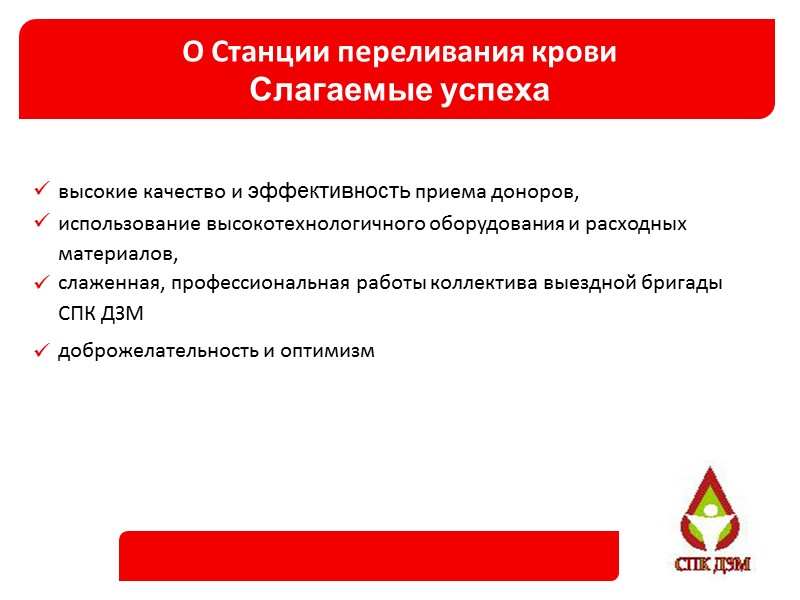 О Станции переливания крови
Слагаемые успеха

✓ высокие качество и эффективность приема доноров,
✓ использование высокотехнологичного оборудования и расходных материалов,
✓ слаженная, профессиональная работы коллектива выездной бригады СПК ДЗМ
✓ доброжелательность и оптимизм

СПК ДЗМ